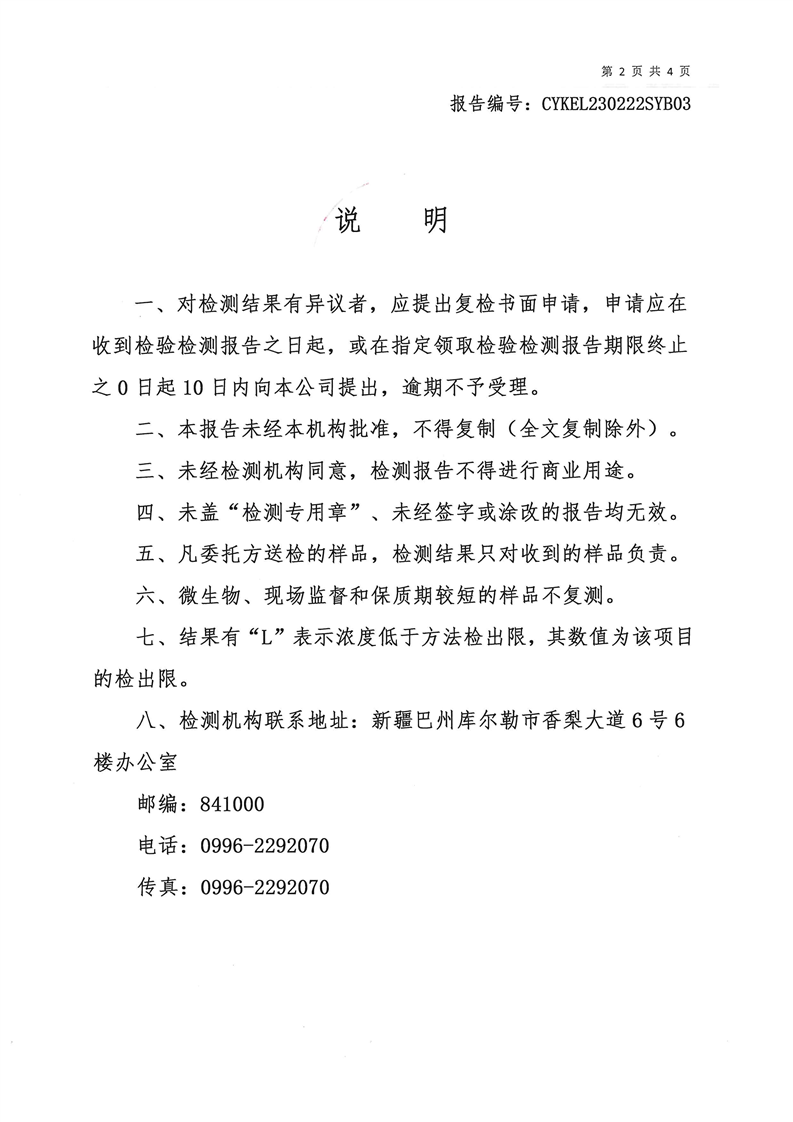 第 2 页 共 4 页

报告编号：CYKEL230222SYB03

说　明

一、对检测结果有异议者，应提出复检书面申请，申请应在收到检验检测报告之日起，或在指定领取检验检测报告期限终止之 0 日起 10 日内向本公司提出，逾期不予受理。

二、本报告未经本机构批准，不得复制（全文复制除外）。

三、未经检测机构同意，检测报告不得进行商业用途。

四、未盖“检测专用章”、未经签字或涂改的报告均无效。

五、凡委托方送检的样品，检测结果只对收到的样品负责。

六、微生物、现场监督和保质期较短的样品不复测。

七、结果有“L”表示浓度低于方法检出限，其数值为该项目的检出限。

八、检测机构联系地址：新疆巴州库尔勒市香梨大道 6 号 6 楼办公室

邮编：841000

电话：0996-2292070

传真：0996-2292070